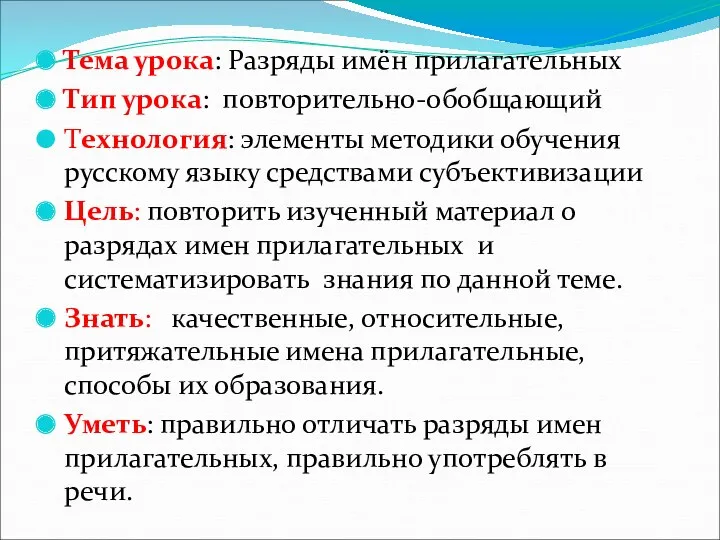 Тема урока: Разряды имён прилагательных

Тип урока: повторительно-обобщающий

Технология: элементы методики обучения русскому языку средствами субъективизации

Цель: повторить изученный материал о разрядах имен прилагательных и систематизировать знания по данной теме.

Знать: качественные, относительные, притяжательные имена прилагательные, способы их образования.

Уметь: правильно отличать разряды имен прилагательных, правильно употреблять в речи.